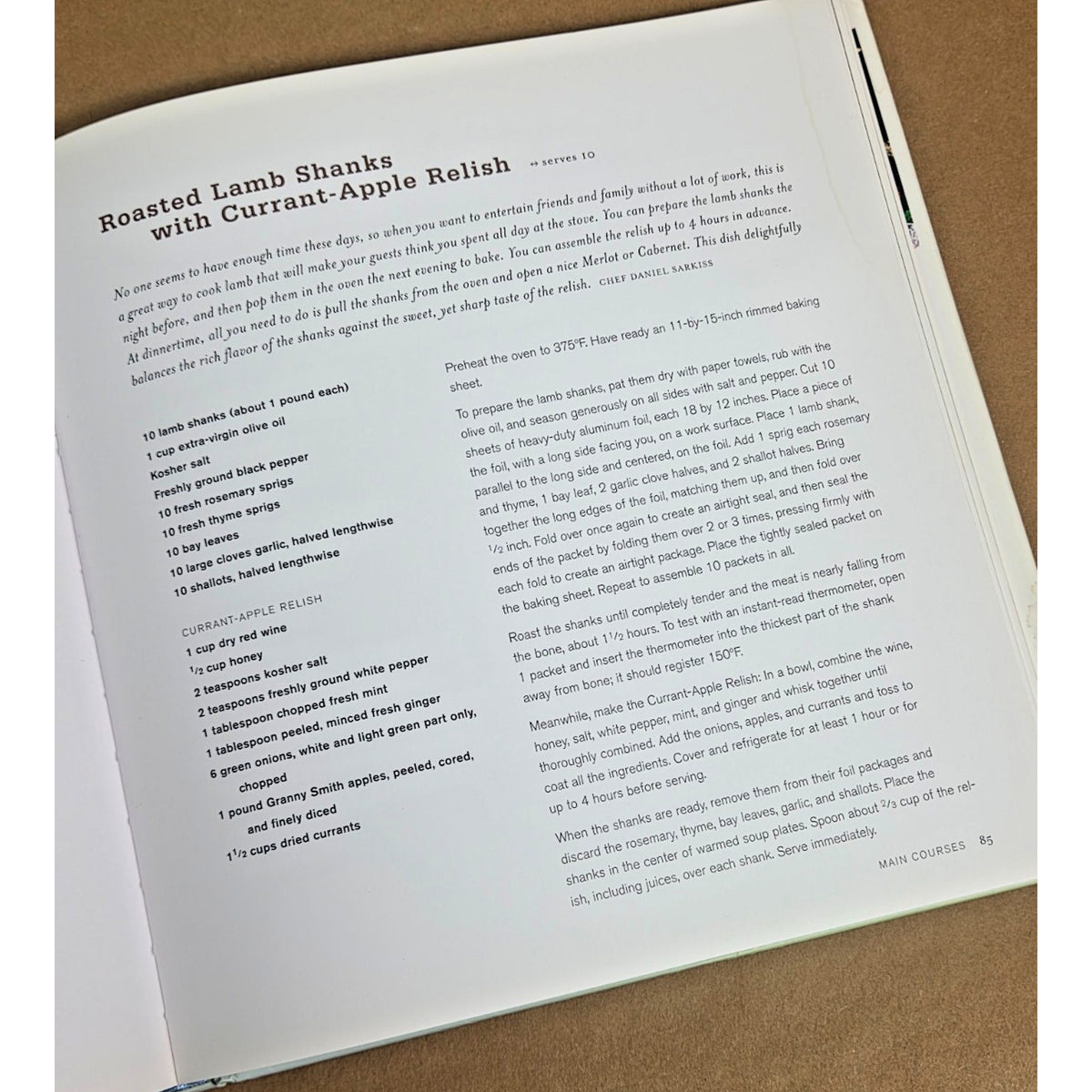 Roasted Lamb Shanks with Currant-Apple Relish

serves 10

No one seems to have enough time these days, so when you want to entertain friends and family without a lot of work, this is a great way to cook lamb that will make your guests think you spent all day at the stove. You can prepare the lamb shanks the night before, and then pop them in the oven the next evening to bake. You can assemble the relish up to 4 hours in advance. At dinnertime, all you need to do is pull the shanks from the oven and open a nice Merlot or Cabernet. This dish delightfully balances the rich flavor of the shanks against the sweet, yet sharp taste of the relish. CHEF DANIEL SARKISS

10 lamb shanks (about 1 pound each)
1 cup extra-virgin olive oil
Kosher salt
Freshly ground black pepper
10 fresh rosemary sprigs
10 fresh thyme sprigs
10 bay leaves
10 large cloves garlic, halved lengthwise
10 shallots, halved lengthwise

CURRANT-APPLE RELISH
1 cup dry red wine
$\frac{1}{2}$ cup honey
2 teaspoons kosher salt
2 teaspoons freshly ground white pepper
1 tablespoon chopped fresh mint
1 tablespoon peeled, minced fresh ginger
6 green onions, white and light green part only, chopped
1 pound Granny Smith apples, peeled, cored, and finely diced
$1\frac{1}{2}$ cups dried currants

Preheat the oven to 375°F. Have ready an 11-by-15-inch rimmed baking sheet.

To prepare the lamb shanks, pat them dry with paper towels, rub with the olive oil, and season generously on all sides with salt and pepper. Cut 10 sheets of heavy-duty aluminum foil, each 18 by 12 inches. Place a piece of the foil, with a long side facing you, on a work surface. Place 1 lamb shank, parallel to the long side and centered, on the foil. Add 1 sprig each rosemary and thyme, 1 bay leaf, 2 garlic clove halves, and 2 shallot halves. Bring together the long edges of the foil, matching them up, and then fold over $\frac{1}{2}$ inch. Fold over once again to create an airtight seal, and then seal the ends of the packet by folding them over 2 or 3 times, pressing firmly with each fold to create an airtight package. Place the tightly sealed packet on the baking sheet. Repeat to assemble 10 packets in all.

Roast the shanks until completely tender and the meat is nearly falling from the bone, about $1\frac{1}{2}$ hours. To test with an instant-read thermometer, open 1 packet and insert the thermometer into the thickest part of the shank away from bone; it should register 150°F.

Meanwhile, make the Currant-Apple Relish: In a bowl, combine the wine, honey, salt, white pepper, mint, and ginger and whisk together until thoroughly combined. Add the onions, apples, and currants and toss to coat all the ingredients. Cover and refrigerate for at least 1 hour or for up to 4 hours before serving.

When the shanks are ready, remove them from their foil packages and discard the rosemary, thyme, bay leaves, garlic, and shallots. Place the shanks in the center of warmed soup plates. Spoon about $\frac{2}{3}$ cup of the relish, including juices, over each shank. Serve immediately.

MAIN COURSES 85